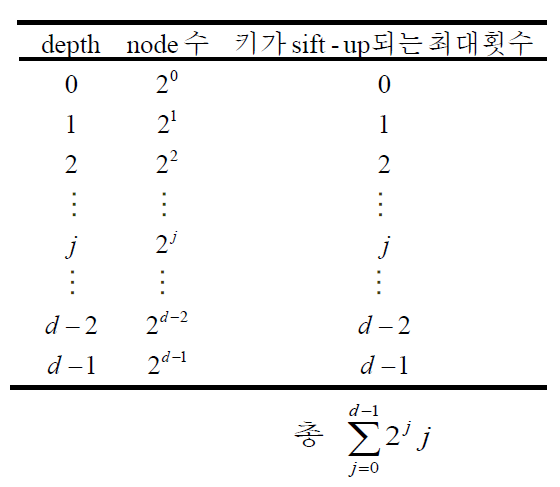 | depth | node 수 | 키가 sift - up되는 최대횟수 |
|---|---|---|
| 0 | $2^0$ | 0 |
| 1 | $2^1$ | 1 |
| 2 | $2^2$ | 2 |
| $\vdots$ | $\vdots$ | $\vdots$ |
| $j$ | $2^j$ | $j$ |
| $\vdots$ | $\vdots$ | $\vdots$ |
| $d-2$ | $2^{d-2}$ | $d-2$ |
| $d-1$ | $2^{d-1}$ | $d-1$ |

총 $\sum_{j=0}^{d-1} 2^j j$